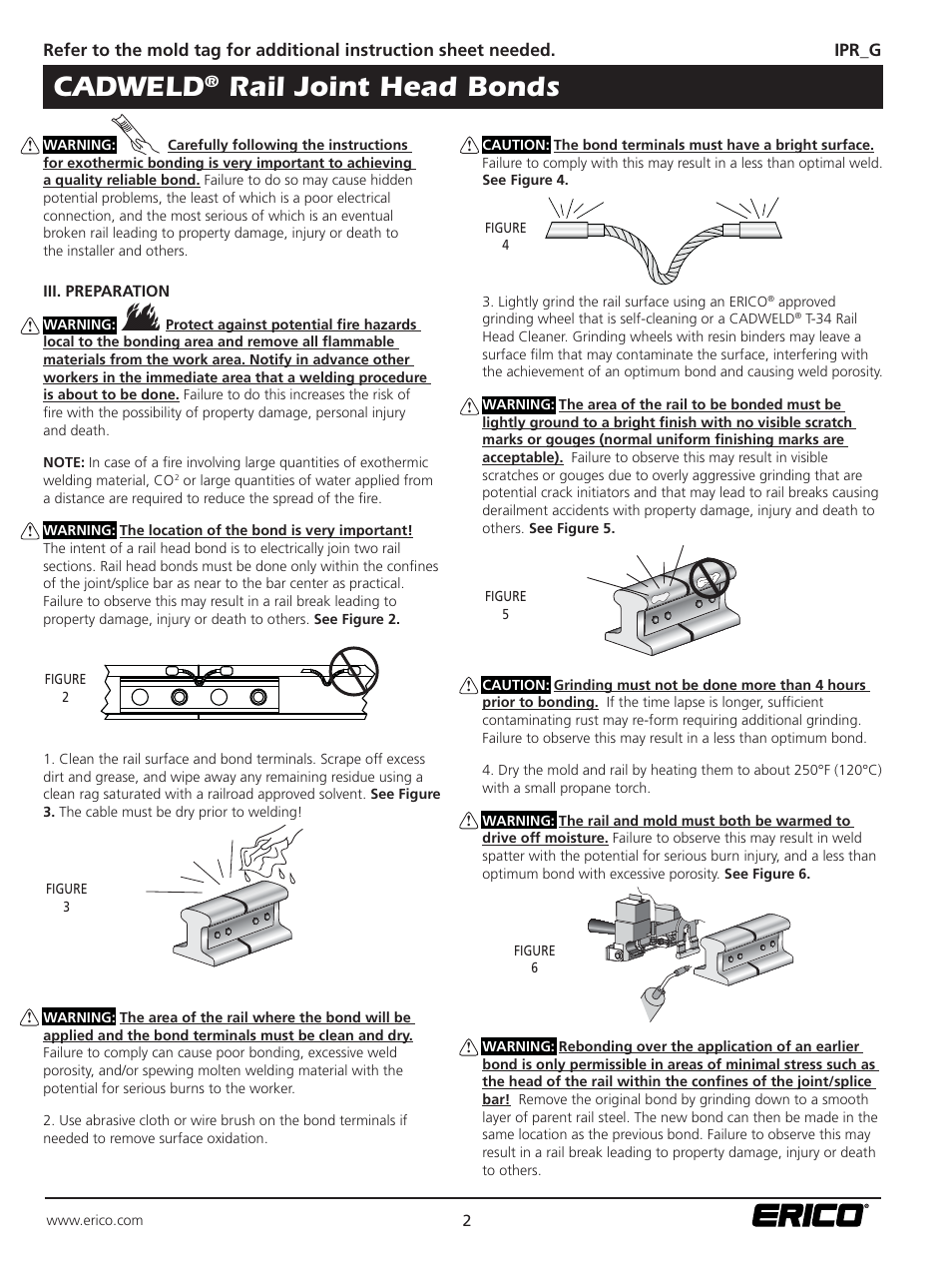 Refer to the mold tag for additional instruction sheet needed. IPR_G

CADWELD® Rail Joint Head Bonds

WARNING: Carefully following the instructions for exothermic bonding is very important to achieving a quality reliable bond. Failure to do so may cause hidden potential problems, the least of which is a poor electrical connection, and the most serious of which is an eventual broken rail leading to property damage, injury or death to the installer and others.

III. PREPARATION

WARNING: Protect against potential fire hazards local to the bonding area and remove all flammable materials from the work area. Notify in advance other workers in the immediate area that a welding procedure is about to be done. Failure to do this increases the risk of fire with the possibility of property damage, personal injury and death.

NOTE: In case of a fire involving large quantities of exothermic welding material, $CO^2$ or large quantities of water applied from a distance are required to reduce the spread of the fire.

WARNING: The location of the bond is very important! The intent of a rail head bond is to electrically join two rail sections. Rail head bonds must be done only within the confines of the joint/splice bar as near to the bar center as practical. Failure to observe this may result in a rail break leading to property damage, injury or death to others. See Figure 2.

FIGURE 2

1. Clean the rail surface and bond terminals. Scrape off excess dirt and grease, and wipe away any remaining residue using a clean rag saturated with a railroad approved solvent. See Figure 3. The cable must be dry prior to welding!

FIGURE 3

WARNING: The area of the rail where the bond will be applied and the bond terminals must be clean and dry. Failure to comply can cause poor bonding, excessive weld porosity, and/or spewing molten welding material with the potential for serious burns to the worker.

2. Use abrasive cloth or wire brush on the bond terminals if needed to remove surface oxidation.

CAUTION: The bond terminals must have a bright surface. Failure to comply with this may result in a less than optimal weld. See Figure 4.

FIGURE 4

3. Lightly grind the rail surface using an ERICO® approved grinding wheel that is self-cleaning or a CADWELD® T-34 Rail Head Cleaner. Grinding wheels with resin binders may leave a surface film that may contaminate the surface, interfering with the achievement of an optimum bond and causing weld porosity.

WARNING: The area of the rail to be bonded must be lightly ground to a bright finish with no visible scratch marks or gouges (normal uniform finishing marks are acceptable). Failure to observe this may result in visible scratches or gouges due to overly aggressive grinding that are potential crack initiators and that may lead to rail breaks causing derailment accidents with property damage, injury and death to others. See Figure 5.

FIGURE 5

CAUTION: Grinding must not be done more than 4 hours prior to bonding. If the time lapse is longer, sufficient contaminating rust may re-form requiring additional grinding. Failure to observe this may result in a less than optimum bond.

4. Dry the mold and rail by heating them to about 250°F (120°C) with a small propane torch.

WARNING: The rail and mold must both be warmed to drive off moisture. Failure to observe this may result in weld spatter with the potential for serious burn injury, and a less than optimum bond with excessive porosity. See Figure 6.

FIGURE 6

WARNING: Rebonding over the application of an earlier bond is only permissible in areas of minimal stress such as the head of the rail within the confines of the joint/splice bar! Remove the original bond by grinding down to a smooth layer of parent rail steel. The new bond can then be made in the same location as the previous bond. Failure to observe this may result in a rail break leading to property damage, injury or death to others.

www.erico.com 2 ERICO®